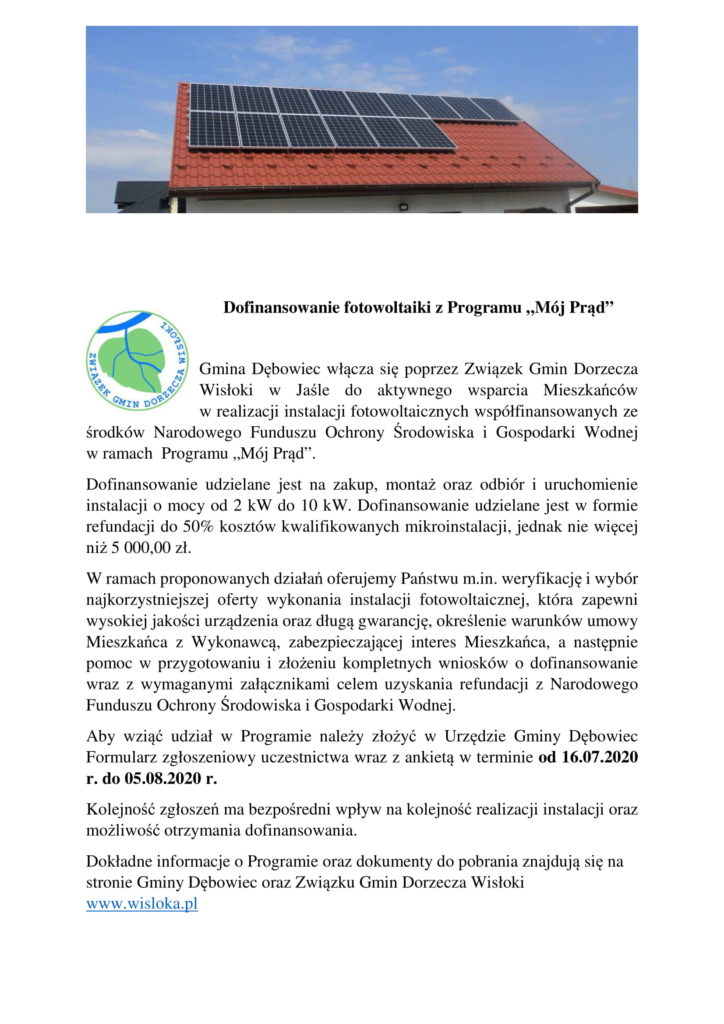 Dofinansowanie fotowoltaiki z Programu „Mój Prąd”

ZWIĄZEK GMIN DORZECZA WISŁOKI

Gmina Dębowiec włącza się poprzez Związek Gmin Dorzecza Wisłoki w Jaśle do aktywnego wsparcia Mieszkańców w realizacji instalacji fotowoltaicznych współfinansowanych ze środków Narodowego Funduszu Ochrony Środowiska i Gospodarki Wodnej w ramach Programu „Mój Prąd”.

Dofinansowanie udzielane jest na zakup, montaż oraz odbiór i uruchomienie instalacji o mocy od 2 kW do 10 kW. Dofinansowanie udzielane jest w formie refundacji do 50% kosztów kwalifikowanych mikroinstalacji, jednak nie więcej niż 5 000,00 zł.

W ramach proponowanych działań oferujemy Państwu m.in. weryfikację i wybór najkorzystniejszej oferty wykonania instalacji fotowoltaicznej, która zapewni wysokiej jakości urządzenia oraz długą gwarancję, określenie warunków umowy Mieszkańca z Wykonawcą, zabezpieczającej interes Mieszkańca, a następnie pomoc w przygotowaniu i złożeniu kompletnych wniosków o dofinansowanie wraz z wymaganymi załącznikami celem uzyskania refundacji z Narodowego Funduszu Ochrony Środowiska i Gospodarki Wodnej.

Aby wziąć udział w Programie należy złożyć w Urzędzie Gminy Dębowiec Formularz zgłoszeniowy uczestnictwa wraz z ankietą w terminie od 16.07.2020 r. do 05.08.2020 r.

Kolejność zgłoszeń ma bezpośredni wpływ na kolejność realizacji instalacji oraz możliwość otrzymania dofinansowania.

Dokładne informacje o Programie oraz dokumenty do pobrania znajdują się na stronie Gminy Dębowiec oraz Związku Gmin Dorzecza Wisłoki www.wisloka.pl